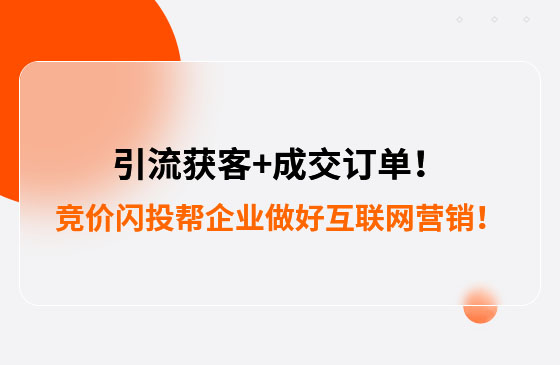 引流获客+成交订单！

竞价闪投帮企业做好互联网营销！